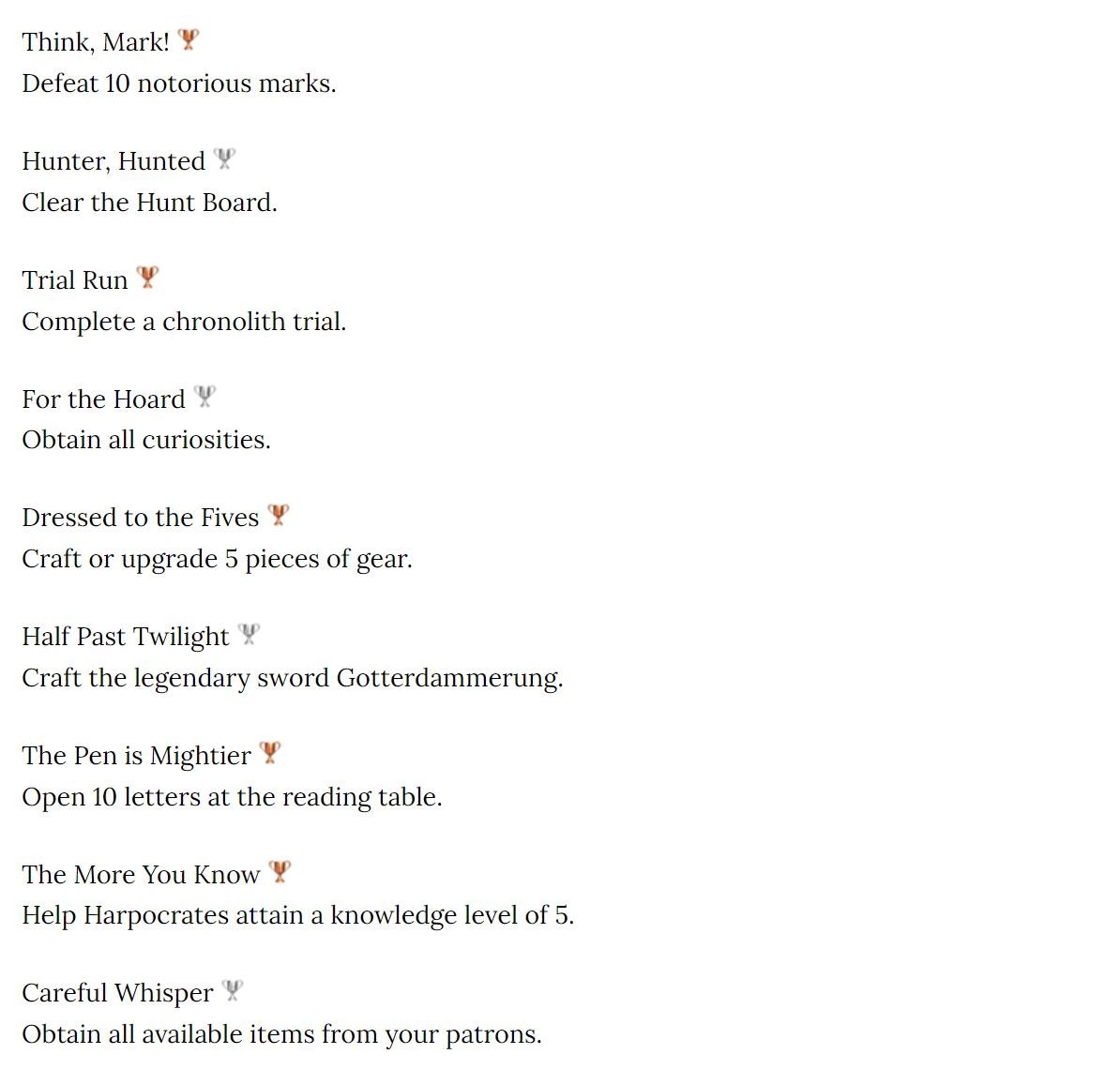 Think, Mark!
Defeat 10 notorious marks.

Hunter, Hunted
Clear the Hunt Board.

Trial Run
Complete a chronolith trial.

For the Hoard
Obtain all curiosities.

Dressed to the Fives
Craft or upgrade 5 pieces of gear.

Half Past Twilight
Craft the legendary sword Gotterdammerung.

The Pen is Mightier
Open 10 letters at the reading table.

The More You Know
Help Harpocrates attain a knowledge level of 5.

Careful Whisper
Obtain all available items from your patrons.